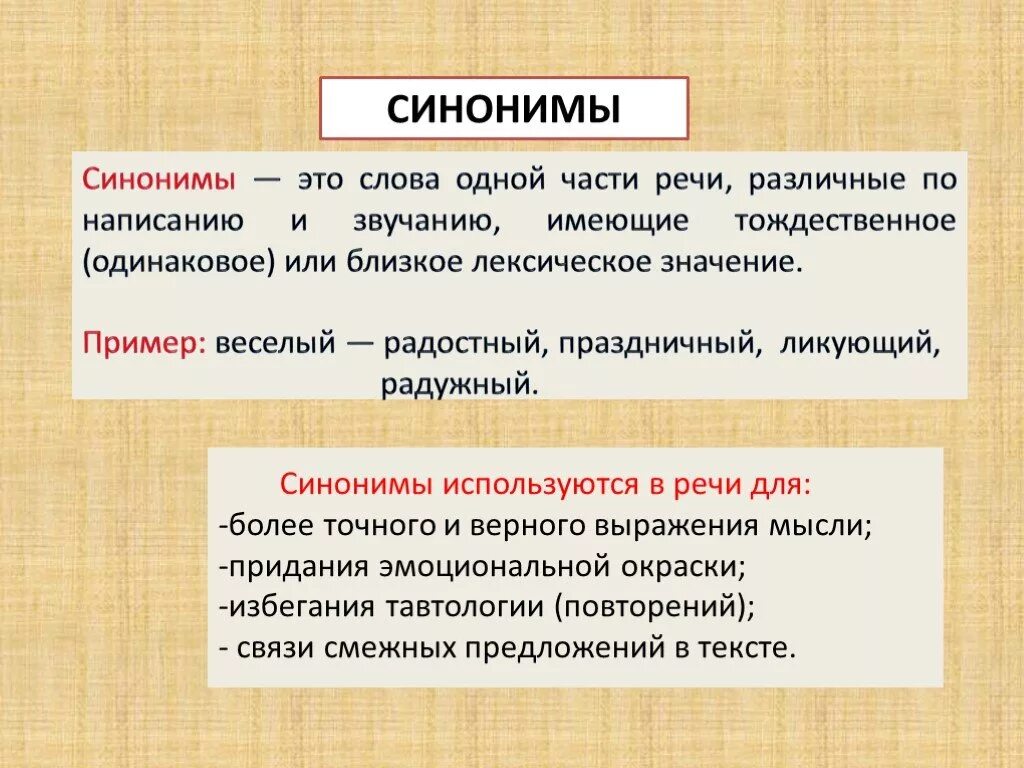 СИНОНИМЫ

Синонимы — это слова одной части речи, различные по написанию и звучанию, имеющие тождественное (одинаковое) или близкое лексическое значение.

Пример: веселый — радостный, праздничный, ликующий, радужный.

Синонимы используются в речи для:
-более точного и верного выражения мысли;
-придания эмоциональной окраски;
-избегания тавтологии (повторений);
- связи смежных предложений в тексте.